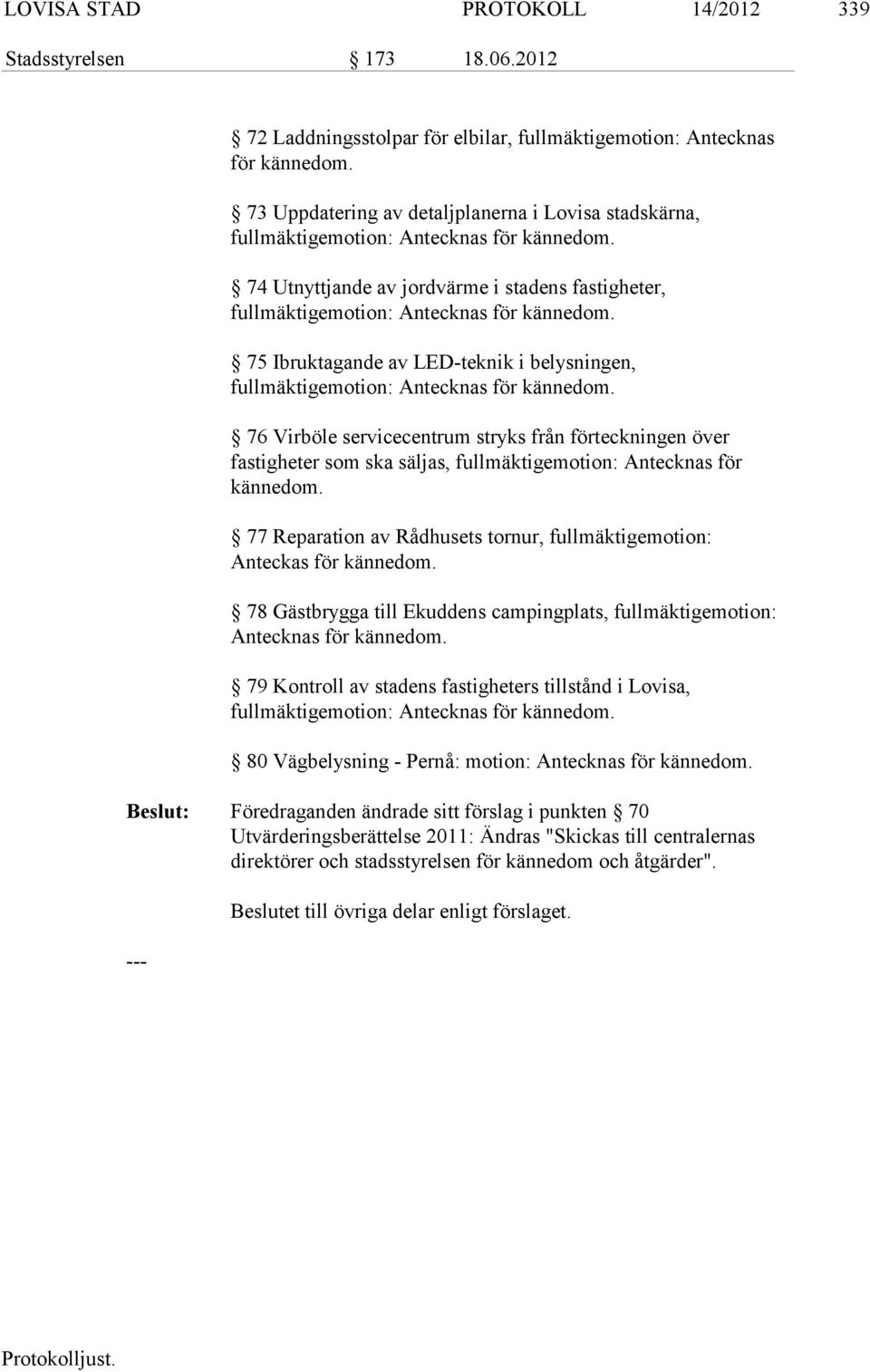 LOVISA STAD PROTOKOLL 14/2012 339

Stadsstyrelsen § 173 18.06.2012

§ 72 Laddningsstolpar för elbilar, fullmäktigemotion: Antecknas för kännedom.

§ 73 Uppdatering av detaljplanerna i Lovisa stadskärna, fullmäktigemotion: Antecknas för kännedom.

§ 74 Utnyttjande av jordvärme i stadens fastigheter, fullmäktigemotion: Antecknas för kännedom.

§ 75 Ibruktagande av LED-teknik i belysningen, fullmäktigemotion: Antecknas för kännedom.

§ 76 Virböle servicecentrum stryks från förteckningen över fastigheter som ska säljas, fullmäktigemotion: Antecknas för kännedom.

§ 77 Reparation av Rådhusets tornur, fullmäktigemotion: Anteckas för kännedom.

§ 78 Gästbrygga till Ekuddens campingplats, fullmäktigemotion: Antecknas för kännedom.

§ 79 Kontroll av stadens fastigheters tillstånd i Lovisa, fullmäktigemotion: Antecknas för kännedom.

§ 80 Vägbelysning - Pernå: motion: Antecknas för kännedom.

Beslut: Föredraganden ändrade sitt förslag i punkten § 70 Utvärderingsberättelse 2011: Ändras "Skickas till centralernas direktörer och stadsstyrelsen för kännedom och åtgärder".

Beslutet till övriga delar enligt förslaget.

---

Protokolljust.